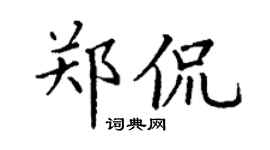 郑侃

词典网